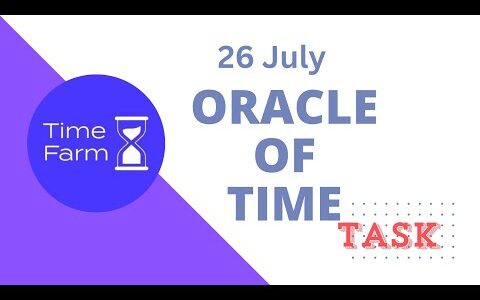 Time Farm

26 July

ORACLE OF TIME

TASK